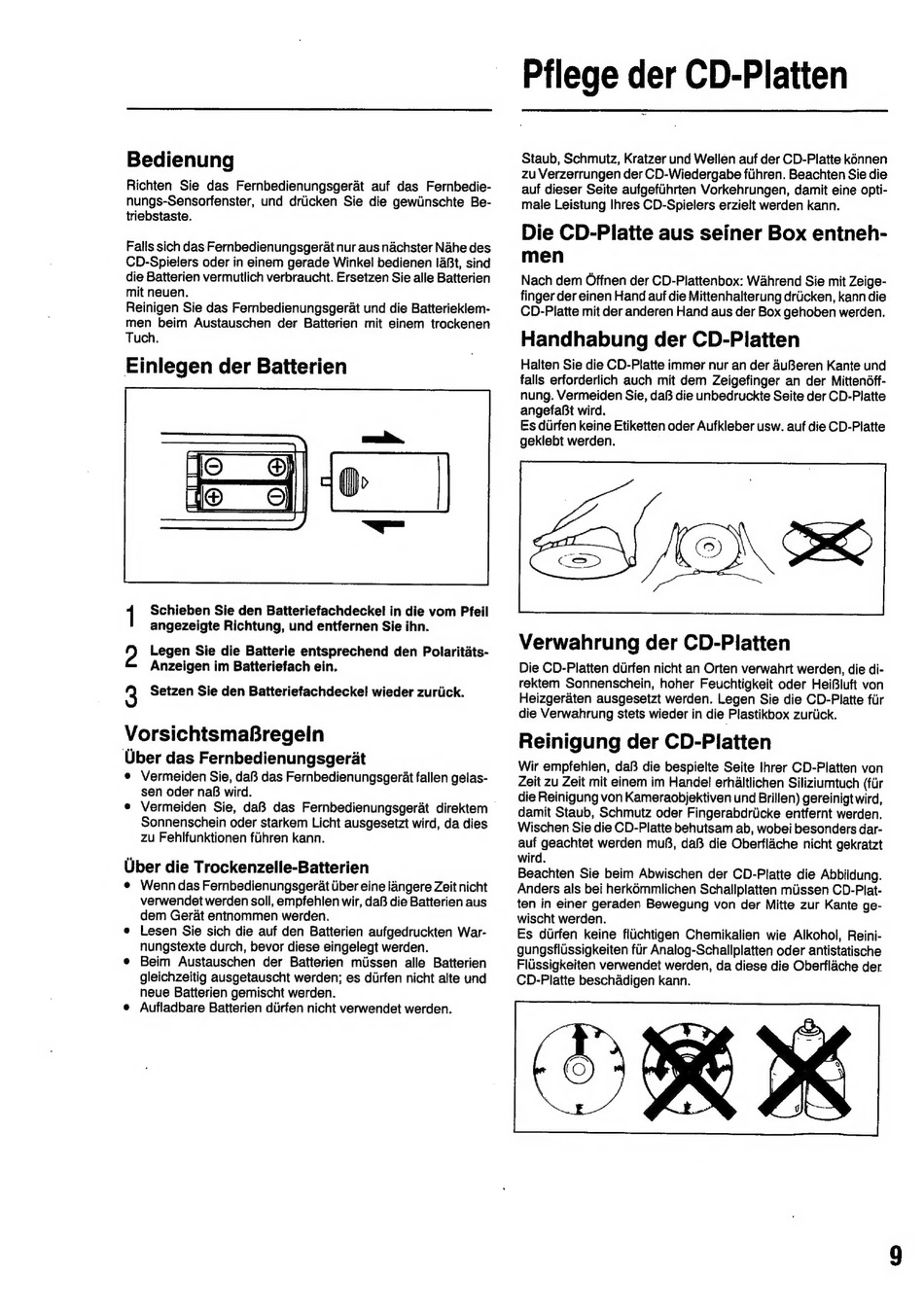 Pflege der CD-Platten

Bedienung

Richten Sie das Fernbedienungsgerät auf das Fernbedienungs-Sensorfenster, und drücken Sie die gewünschte Betriebstaste.

Falls sich das Fernbedienungsgerät nur aus nächster Nähe des CD-Spielers oder in einem gerade Winkel bedienen läßt, sind die Batterien vermutlich verbraucht. Ersetzen Sie alle Batterien mit neuen.
Reinigen Sie das Fernbedienungsgerät und die Batterieklemmen beim Austauschen der Batterien mit einem trockenen Tuch.

Einlegen der Batterien

1 Schieben Sie den Batteriefachdeckel in die vom Pfeil angezeigte Richtung, und entfernen Sie ihn.

2 Legen Sie die Batterie entsprechend den Polaritäts-Anzeigen im Batteriefach ein.

3 Setzen Sie den Batteriefachdeckel wieder zurück.

Vorsichtsmaßregeln

Über das Fernbedienungsgerät

• Vermeiden Sie, daß das Fernbedienungsgerät fallen gelassen oder naß wird.
• Vermeiden Sie, daß das Fernbedienungsgerät direktem Sonnenschein oder starkem Licht ausgesetzt wird, da dies zu Fehlfunktionen führen kann.

Über die Trockenzelle-Batterien

• Wenn das Fernbedienungsgerät über eine längere Zeit nicht verwendet werden soll, empfehlen wir, daß die Batterien aus dem Gerät entnommen werden.
• Lesen Sie sich die auf den Batterien aufgedruckten Warnungstexte durch, bevor diese eingelegt werden.
• Beim Austauschen der Batterien müssen alle Batterien gleichzeitig ausgetauscht werden; es dürfen nicht alte und neue Batterien gemischt werden.
• Aufladbare Batterien dürfen nicht verwendet werden.

Staub, Schmutz, Kratzer und Wellen auf der CD-Platte können zu Verzerrungen der CD-Wiedergabe führen. Beachten Sie die auf dieser Seite aufgeführten Vorkehrungen, damit eine optimale Leistung Ihres CD-Spielers erzielt werden kann.

Die CD-Platte aus seiner Box entnehmen

Nach dem Öffnen der CD-Plattenbox: Während Sie mit Zeigefinger der einen Hand auf die Mittenhalterung drücken, kann die CD-Platte mit der anderen Hand aus der Box gehoben werden.

Handhabung der CD-Platten

Halten Sie die CD-Platte immer nur an der äußeren Kante und falls erforderlich auch mit dem Zeigefinger an der Mittenöffnung. Vermeiden Sie, daß die unbedruckte Seite der CD-Platte angefaßt wird.
Es dürfen keine Etiketten oder Aufkleber usw. auf die CD-Platte geklebt werden.

Verwahrung der CD-Platten

Die CD-Platten dürfen nicht an Orten verwahrt werden, die direktem Sonnenschein, hoher Feuchtigkeit oder Heißluft von Heizgeräten ausgesetzt werden. Legen Sie die CD-Platte für die Verwahrung stets wieder in die Plastikbox zurück.

Reinigung der CD-Platten

Wir empfehlen, daß die bespielte Seite Ihrer CD-Platten von Zeit zu Zeit mit einem im Handel erhältlichen Siliziumtuch (für die Reinigung von Kameraobjektiven und Brillen) gereinigt wird, damit Staub, Schmutz oder Fingerabdrücke entfernt werden. Wischen Sie die CD-Platte behutsam ab, wobei besonders darauf geachtet werden muß, daß die Oberfläche nicht gekratzt wird.
Beachten Sie beim Abwischen der CD-Platte die Abbildung. Anders als bei herkömmlichen Schallplatten müssen CD-Platten in einer geraden Bewegung von der Mitte zur Kante gewischt werden.
Es dürfen keine flüchtigen Chemikalien wie Alkohol, Reinigungsflüssigkeiten für Analog-Schallplatten oder antistatische Flüssigkeiten verwendet werden, da diese die Oberfläche der CD-Platte beschädigen kann.

9